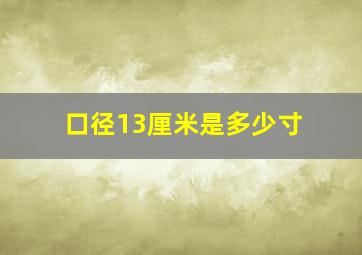 口径13厘米是多少寸